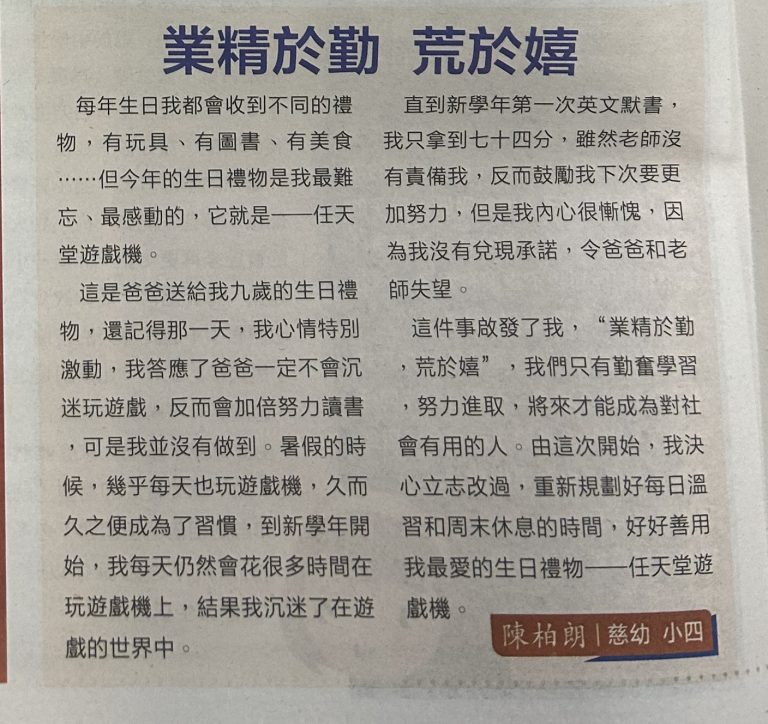 業精於勤 荒於嬉

每年生日我都會收到不同的禮物，有玩具、有圖書、有美食……但今年的生日禮物是我最難忘、最感動的，它就是——任天堂遊戲機。

這是爸爸送給我九歲的生日禮物，還記得那一天，我心情特別激動，我答應了爸爸一定不會沉迷玩遊戲，反而會加倍努力讀書，可是我並沒有做到。暑假的時候，幾乎每天也玩遊戲機，久而久之便成為了習慣，到新學年開始，我每天仍然會花很多時間在玩遊戲機上，結果我沉迷了在遊戲的世界中。

直到新學年第一次英文默書，我只拿到七十四分，雖然老師沒有責備我，反而鼓勵我下次要更加努力，但是我內心很慚愧，因為我沒有兌現承諾，令爸爸和老師失望。

這件事啟發了我，“業精於勤，荒於嬉”，我們只有勤奮學習，努力進取，將來才能成為對社會有用的人。由這次開始，我決心立志改過，重新規劃好每日溫習和周末休息的時間，好好善用我最愛的生日禮物——任天堂遊戲機。

陳柏朗 | 慈幼 小四